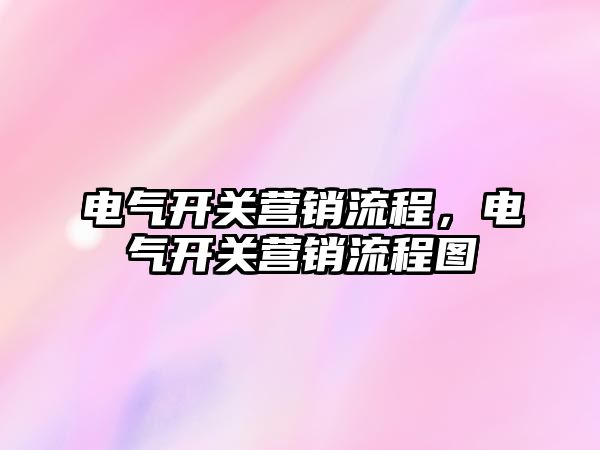 电气开关营销流程，电气开关营销流程图